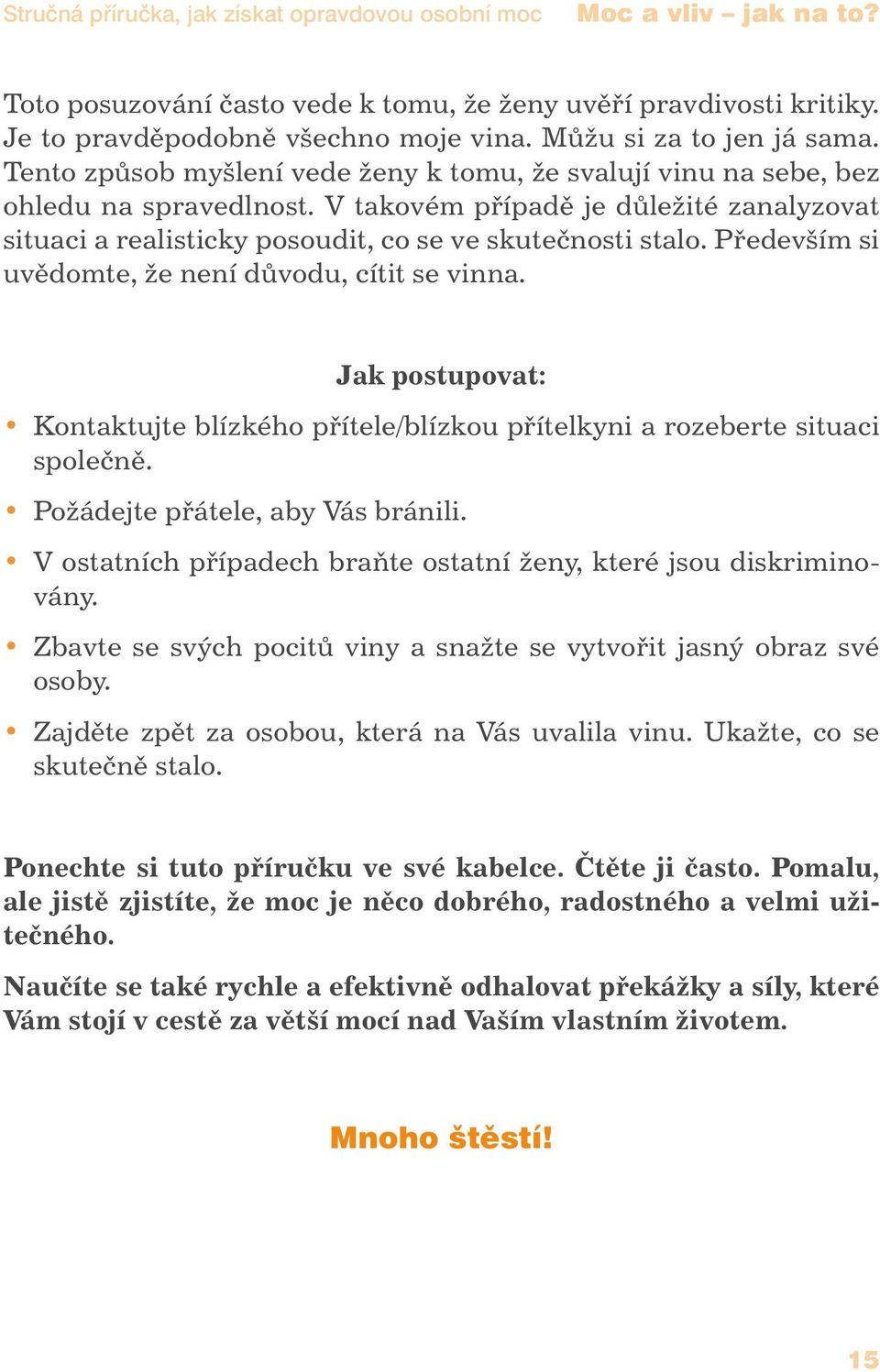 Stručná příručka, jak získat opravdovou osobní moc Moc a vliv – jak na to?

Toto posuzování často vede k tomu, že ženy uvěří pravdivosti kritiky. Je to pravděpodobně všechno moje vina. Můžu si za to jen já sama. Tento způsob myšlení vede ženy k tomu, že svalují vinu na sebe, bez ohledu na spravedlnost. V takovém případě je důležité zanalyzovat situaci a realisticky posoudit, co se ve skutečnosti stalo. Především si uvědomte, že není důvodu, cítit se vinna.

Jak postupovat:

• Kontaktujte blízkého přítele/blízkou přítelkyni a rozeberte situaci společně.
• Požádejte přátele, aby Vás bránili.
• V ostatních případech braňte ostatní ženy, které jsou diskriminovány.
• Zbavte se svých pocitů viny a snažte se vytvořit jasný obraz své osoby.
• Zajděte zpět za osobou, která na Vás uvalila vinu. Ukažte, co se skutečně stalo.

Ponechte si tuto příručku ve své kabelce. Čtěte ji často. Pomalu, ale jistě zjistíte, že moc je něco dobrého, radostného a velmi užitečného.

Naučíte se také rychle a efektivně odhalovat překážky a síly, které Vám stojí v cestě za větší mocí nad Vaším vlastním životem.

Mnoho štěstí!

15